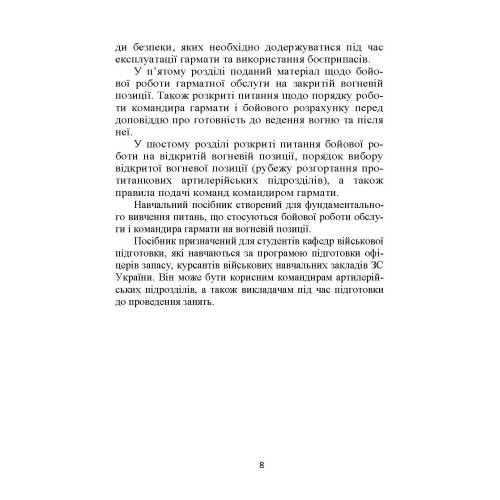 ди безпеки, яких необхідно додержуватися під час експлуатації гармати та використання боєприпасів.

У п'ятому розділі поданий матеріал щодо бойової роботи гарматної обслуги на закритій вогневій позиції. Також розкриті питання щодо порядку роботи командира гармати і бойового розрахунку перед доповіддю про готовність до ведення вогню та після неї.

У шостому розділі розкриті питання бойової роботи на відкритій вогневій позиції, порядок вибору відкритої вогневої позиції (рубежу розгортання протитанкових артилерійських підрозділів), а також правила подачі команд командиром гармати.

Навчальний посібник створений для фундаментального вивчення питань, що стосуються бойової роботи обслуги і командира гармати на вогневій позиції.

Посібник призначений для студентів кафедр військової підготовки, які навчаються за програмою підготовки офіцерів запасу, курсантів військових навчальних закладів ЗС України. Він може бути корисним командирам артилерійських підрозділів, а також викладачам під час підготовки до проведення занять.

8